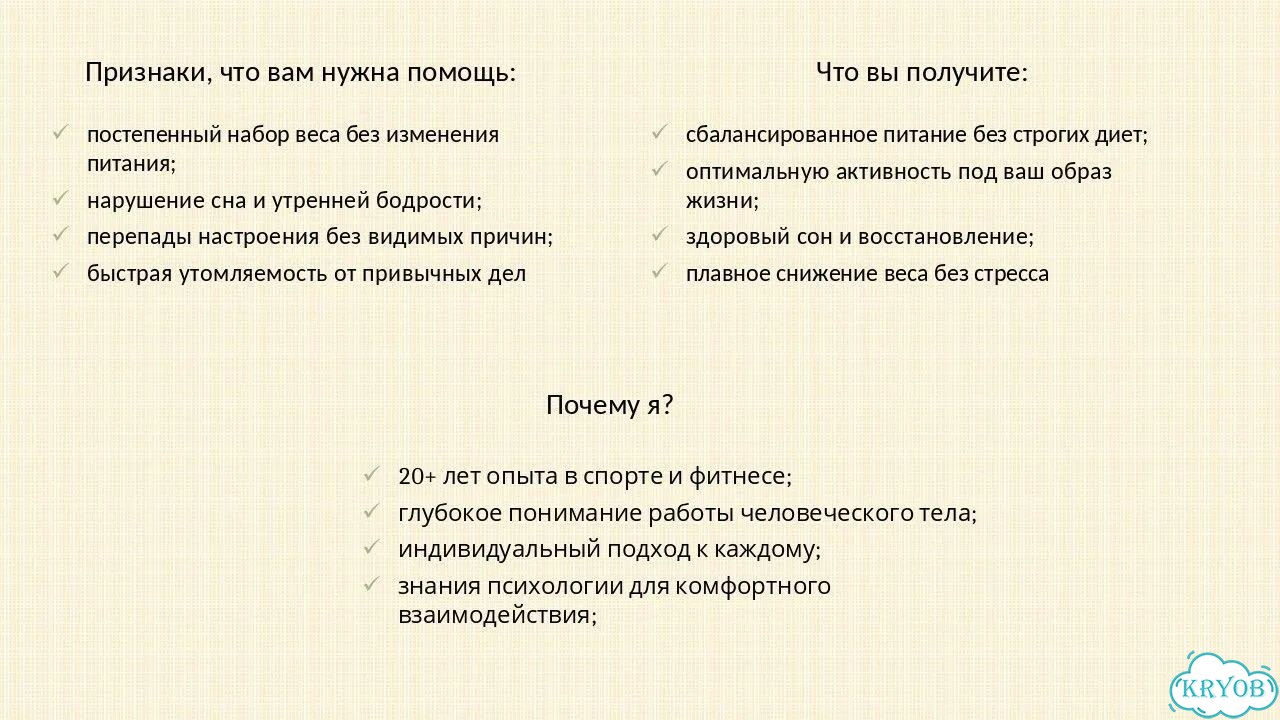 Признаки, что вам нужна помощь:

✓ постепенный набор веса без изменения питания;
✓ нарушение сна и утренней бодрости;
✓ перепады настроения без видимых причин;
✓ быстрая утомляемость от привычных дел

Что вы получите:

✓ сбалансированное питание без строгих диет;
✓ оптимальную активность под ваш образ жизни;
✓ здоровый сон и восстановление;
✓ плавное снижение веса без стресса

Почему я?

✓ 20+ лет опыта в спорте и фитнесе;
✓ глубокое понимание работы человеческого тела;
✓ индивидуальный подход к каждому;
✓ знания психологии для комфортного взаимодействия;

KRYOB